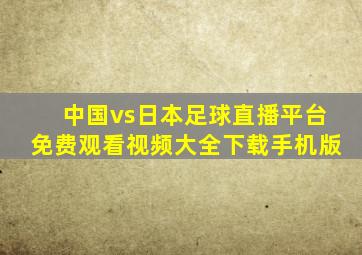 中国vs日本足球直播平台
免费观看视频大全下载手机版